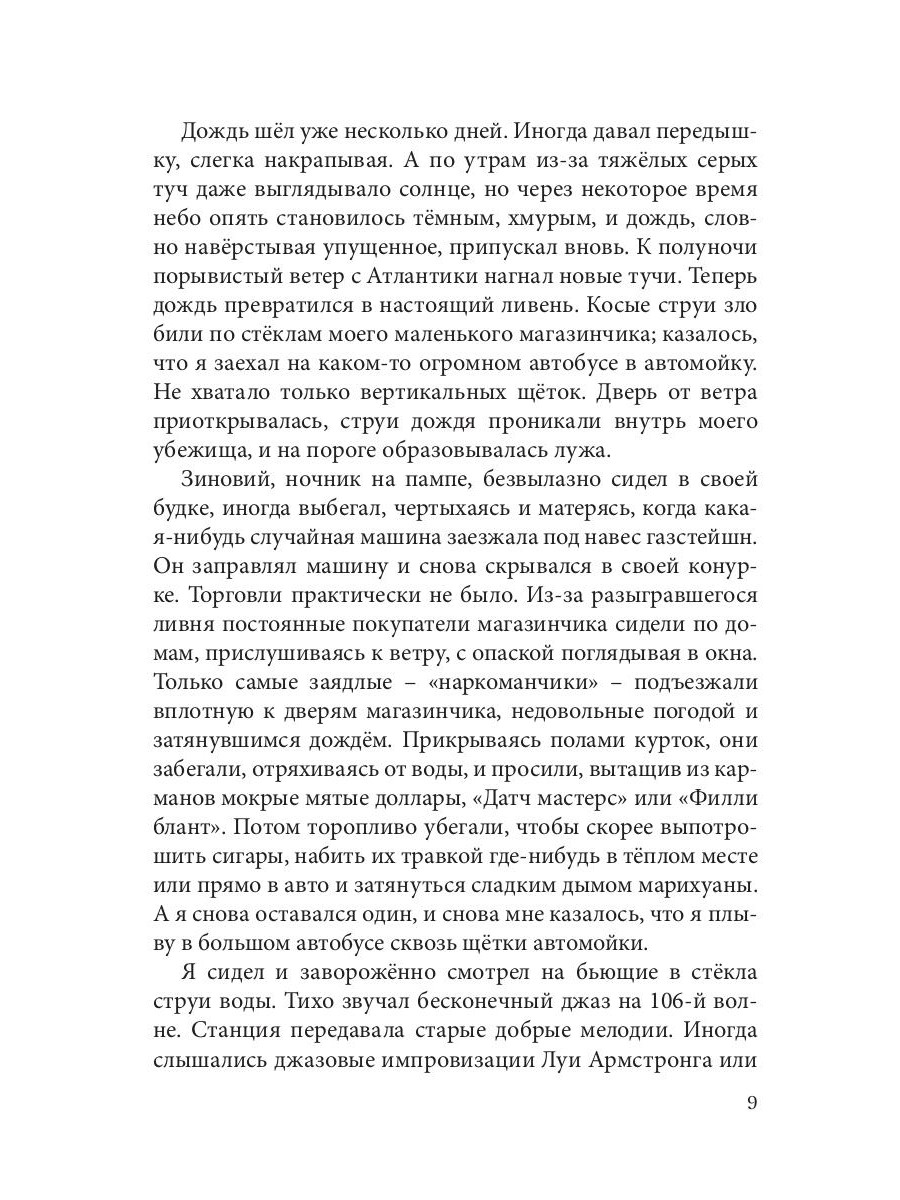 Дождь шёл уже несколько дней. Иногда давал передышку, слегка накрапывая. А по утрам из-за тяжёлых серых туч даже выглядывало солнце, но через некоторое время небо опять становилось тёмным, хмурым, и дождь, словно навёрстывая упущенное, припускал вновь. К полуночи порывистый ветер с Атлантики нагнал новые тучи. Теперь дождь превратился в настоящий ливень. Косые струи зло били по стёклам моего маленького магазинчика; казалось, что я заехал на каком-то огромном автобусе в автомойку. Не хватало только вертикальных щёток. Дверь от ветра приоткрывалась, струи дождя проникали внутрь моего убежища, и на пороге образовывалась лужа.

Зиновий, ночник на пампе, безвылазно сидел в своей будке, иногда выбегал, чертыхаясь и матерясь, когда какая-нибудь случайная машина заезжала под навес газстейшн. Он заправлял машину и снова скрывался в своей конурке. Торговли практически не было. Из-за разыгравшегося ливня постоянные покупатели магазинчика сидели по домам, прислушиваясь к ветру, с опаской поглядывая в окна. Только самые заядлые – «наркоманчики» – подъезжали вплотную к дверям магазинчика, недовольные погодой и затянувшимся дождём. Прикрываясь полами курток, они забегали, отряхиваясь от воды, и просили, вытащив из карманов мокрые мятые доллары, «Датч мастерс» или «Филли блант». Потом торопливо убегали, чтобы скорее выпотрошить сигары, набить их травкой где-нибудь в тёплом месте или прямо в авто и затянуться сладким дымом марихуаны. А я снова оставался один, и снова мне казалось, что я плыву в большом автобусе сквозь щётки автомойки.

Я сидел и заворожённо смотрел на бьющие в стёкла струи воды. Тихо звучал бесконечный джаз на 106-й волне. Станция передавала старые добрые мелодии. Иногда слышались джазовые импровизации Луи Армстронга или

9